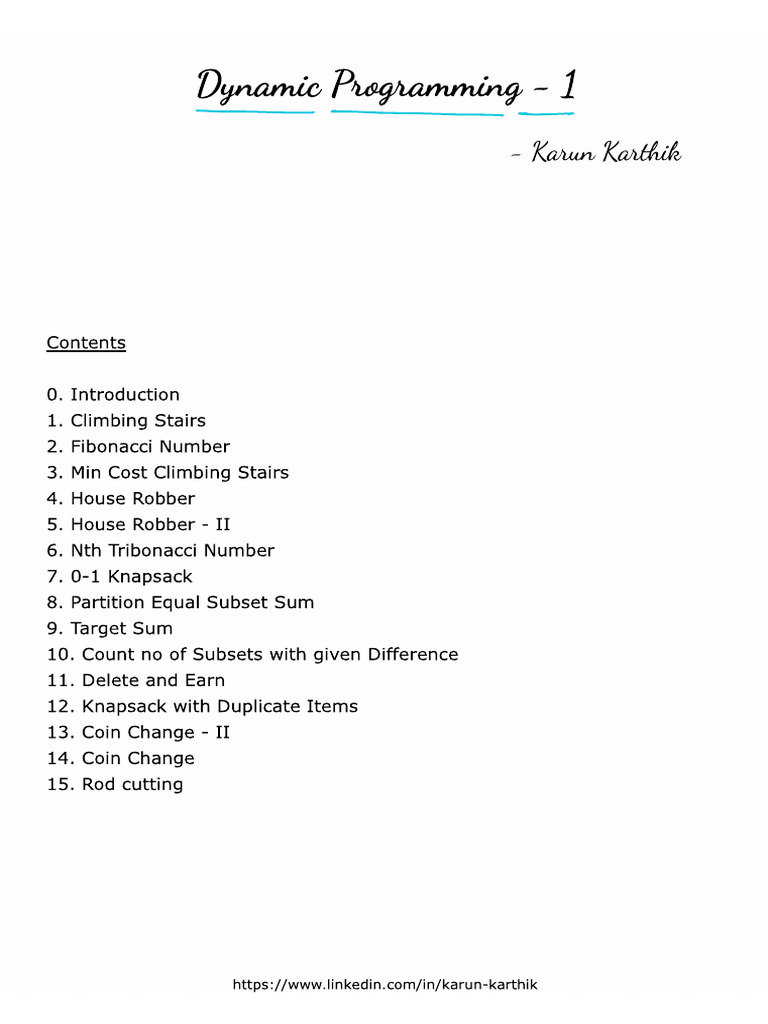 Dynamic Programming - 1

- Karun Karthik

Contents

0. Introduction
1. Climbing Stairs
2. Fibonacci Number
3. Min Cost Climbing Stairs
4. House Robber
5. House Robber - II
6. Nth Tribonacci Number
7. 0-1 Knapsack
8. Partition Equal Subset Sum
9. Target Sum
10. Count no of Subsets with given Difference
11. Delete and Earn
12. Knapsack with Duplicate Items
13. Coin Change - II
14. Coin Change
15. Rod cutting

https://www.linkedin.com/in/karun-karthik